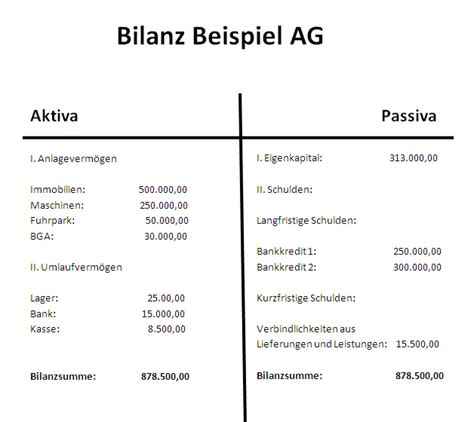 Bilanz Beispiel AG

Aktiva

I. Anlagevermögen

Immobilien: 500.000,00
Maschinen: 250.000,00
Fuhrpark: 50.000,00
BGA: 30.000,00

II. Umlaufvermögen

Lager: 25.00,00
Bank: 15.000,00
Kasse: 8.500,00

Bilanzsumme: 878.500,00

Passiva

I. Eigenkapital: 313.000,00

II. Schulden:

Langfristige Schulden:

Bankkredit 1: 250.000,00
Bankkredit 2: 300.000,00

Kurzfristige Schulden:

Verbindlichkeiten aus Lieferungen und Leistungen: 15.500,00

Bilanzsumme: 878.500,00